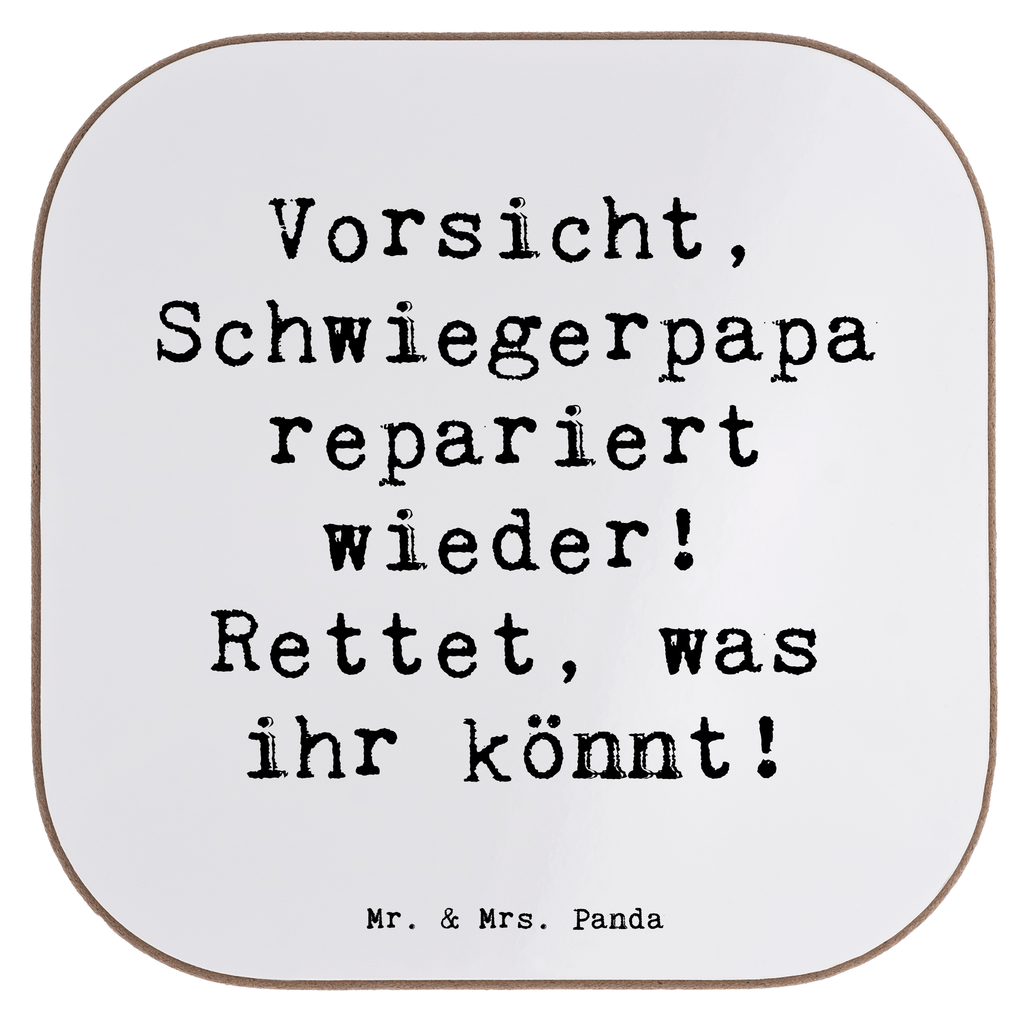 Vorsicht, Schwiegerpapa repariert wieder! Rettet, was ihr könnt!

Mr. & Mrs. Panda